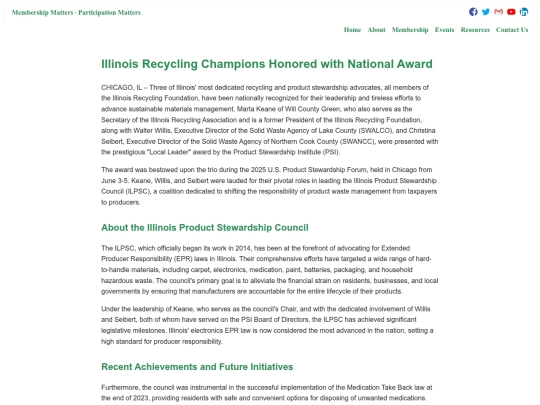 Membership Matters · Participation Matters

Home About Membership Events Resources Contact Us

Illinois Recycling Champions Honored with National Award

CHICAGO, IL – Three of Illinois' most dedicated recycling and product stewardship advocates, all members of the Illinois Recycling Foundation, have been nationally recognized for their leadership and tireless efforts to advance sustainable materials management. Marta Keane of Will County Green, who also serves as the Secretary of the Illinois Recycling Association and is a former President of the Illinois Recycling Foundation, along with Walter Willis, Executive Director of the Solid Waste Agency of Lake County (SWALCO), and Christina Seibert, Executive Director of the Solid Waste Agency of Northern Cook County (SWANCC), were presented with the prestigious "Local Leader" award by the Product Stewardship Institute (PSI).

The award was bestowed upon the trio during the 2025 U.S. Product Stewardship Forum, held in Chicago from June 3-5. Keane, Willis, and Seibert were lauded for their pivotal roles in leading the Illinois Product Stewardship Council (ILPSC), a coalition dedicated to shifting the responsibility of product waste management from taxpayers to producers.

About the Illinois Product Stewardship Council

The ILPSC, which officially began its work in 2014, has been at the forefront of advocating for Extended Producer Responsibility (EPR) laws in Illinois. Their comprehensive efforts have targeted a wide range of hard-to-handle materials, including carpet, electronics, medication, paint, batteries, packaging, and household hazardous waste. The council's primary goal is to alleviate the financial strain on residents, businesses, and local governments by ensuring that manufacturers are accountable for the entire lifecycle of their products.

Under the leadership of Keane, who serves as the council's Chair, and with the dedicated involvement of Willis and Seibert, both of whom have served on the PSI Board of Directors, the ILPSC has achieved significant legislative milestones. Illinois' electronics EPR law is now considered the most advanced in the nation, setting a high standard for producer responsibility.

Recent Achievements and Future Initiatives

Furthermore, the council was instrumental in the successful implementation of the Medication Take Back law at the end of 2023, providing residents with safe and convenient options for disposing of unwanted medications.